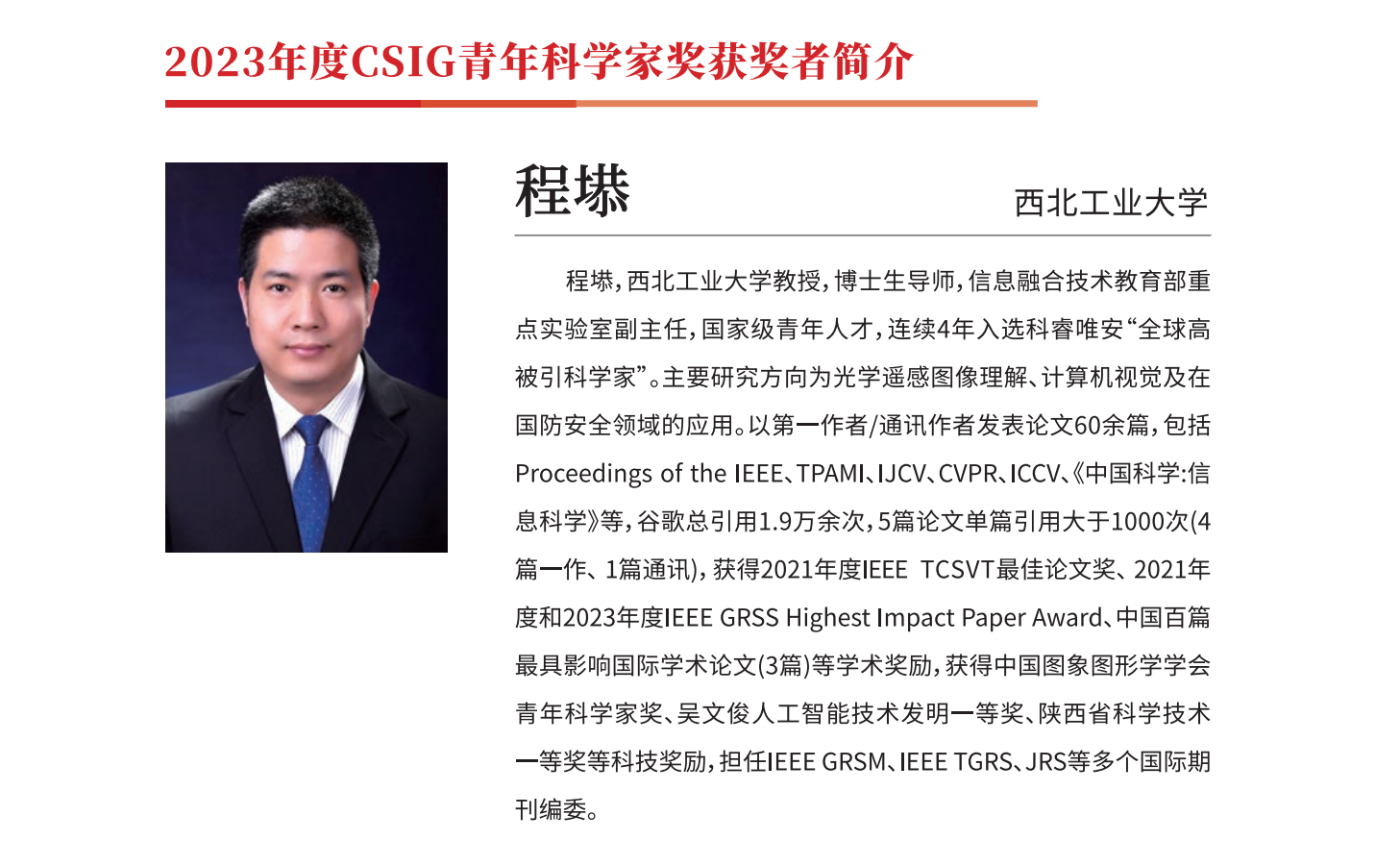 2023年度CSIG青年科学家奖获奖者简介

程塨

西北工业大学

程塨，西北工业大学教授，博士生导师，信息融合技术教育部重点实验室副主任，国家级青年人才，连续4年入选科睿唯安“全球高被引科学家”。主要研究方向为光学遥感图像理解、计算机视觉及在国防安全领域的应用。以第一作者/通讯作者发表论文60余篇，包括Proceedings of the IEEE、TPAMI、IJCV、CVPR、ICCV、《中国科学:信息科学》等，谷歌总引用1.9万余次，5篇论文单篇引用大于1000次(4篇一作、1篇通讯)，获得2021年度IEEE TCSVT最佳论文奖、2021年度和2023年度IEEE GRSS Highest Impact Paper Award、中国百篇最具影响国际学术论文(3篇)等学术奖励，获得中国图象图形学学会青年科学家奖、吴文俊人工智能技术发明一等奖、陕西省科学技术一等奖等科技奖励，担任IEEE GRSM、IEEE TGRS、JRS等多个国际期刊编委。